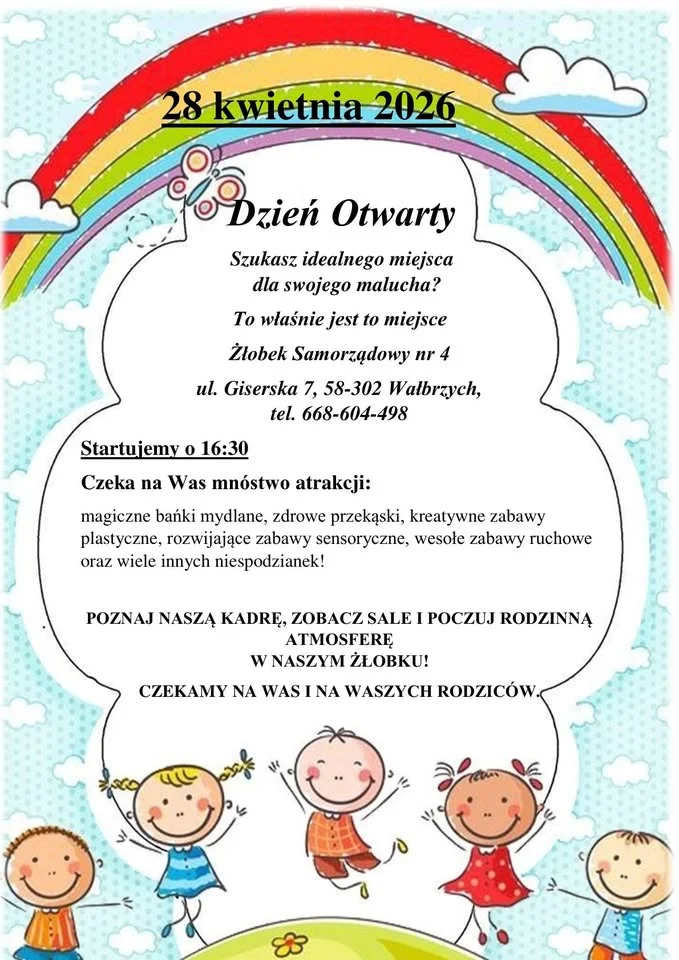 28 kwietnia 2026

Dzień Otwarty

Szukasz idealnego miejsca dla swojego malucha?

To właśnie jest to miejsce

Żłobek Samorządowy nr 4

ul. Giserska 7, 58-302 Wałbrzych, tel. 668-604-498

Startujemy o 16:30

Czeka na Was mnóstwo atrakcji:

magiczne bańki mydlane, zdrowe przekąski, kreatywne zabawy plastyczne, rozwijające zabawy sensoryczne, wesołe zabawy ruchowe oraz wiele innych niespodzianek!

POZNAJ NASZĄ KADRĘ, ZOBACZ SALE I POCZUJ RODZINNĄ ATMOSFERĘ W NASZYM ŻŁOBKU!

CZEKAMY NA WAS I NA WASZYCH RODZICÓW.